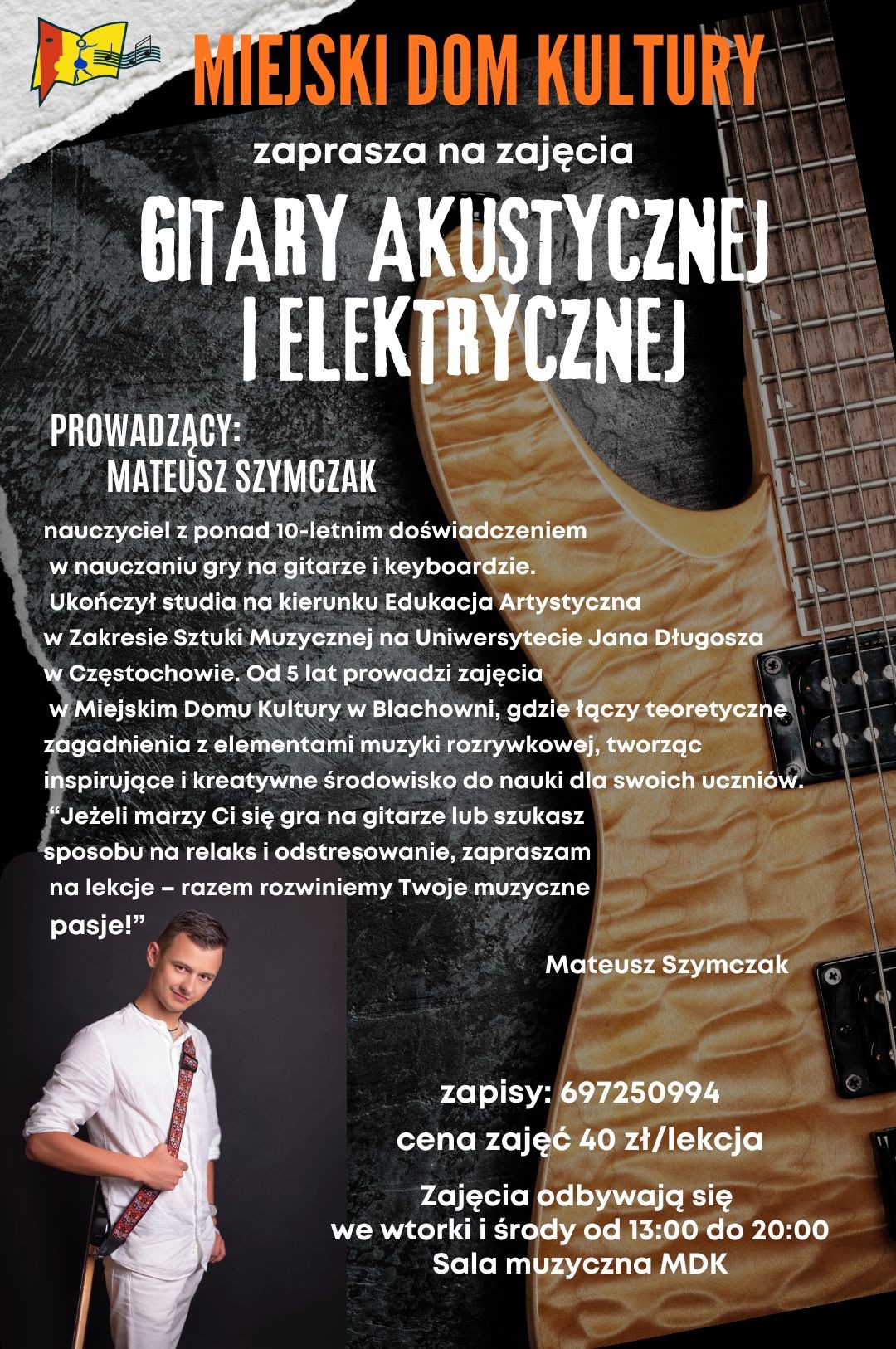 MIEJSKI DOM KULTURY

zaprasza na zajęcia

GITARY AKUSTYCZNEJ I ELEKTRYCZNEJ

PROWADZĄCY:
MATEUSZ SZYMCZAK

nauczyciel z ponad 10-letnim doświadczeniem w nauczaniu gry na gitarze i keyboardzie. Ukończył studia na kierunku Edukacja Artystyczna w Zakresie Sztuki Muzycznej na Uniwersytecie Jana Długosza w Częstochowie. Od 5 lat prowadzi zajęcia w Miejskim Domu Kultury w Blachowni, gdzie łączy teoretyczne zagadnienia z elementami muzyki rozrywkowej, tworząc inspirujące i kreatywne środowisko do nauki dla swoich uczniów. "Jeżeli marzy Ci się gra na gitarze lub szukasz sposobu na relaks i odstresowanie, zapraszam na lekcje – razem rozwiniemy Twoje muzyczne pasje!"

Mateusz Szymczak

zapisy: 697250994
cena zajęć 40 zł/lekcja

Zajęcia odbywają się
we wtorki i środy od 13:00 do 20:00
Sala muzyczna MDK